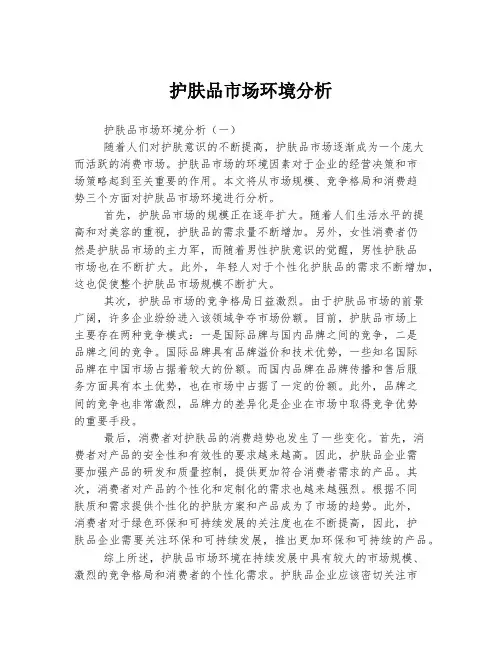 护肤品市场环境分析

护肤品市场环境分析（一）

随着人们对护肤意识的不断提高，护肤品市场逐渐成为一个庞大而活跃的消费市场。护肤品市场的环境因素对于企业的经营决策和市场策略起到至关重要的作用。本文将从市场规模、竞争格局和消费趋势三个方面对护肤品市场环境进行分析。

首先，护肤品市场的规模正在逐年扩大。随着人们生活水平的提高和对美容的重视，护肤品的需求量不断增加。另外，女性消费者仍然是护肤品市场的主力军，而随着男性护肤意识的觉醒，男性护肤品市场也在不断扩大。此外，年轻人对于个性化护肤品的需求不断增加，这也促使整个护肤品市场规模不断扩大。

其次，护肤品市场的竞争格局日益激烈。由于护肤品市场的前景广阔，许多企业纷纷进入该领域争夺市场份额。目前，护肤品市场上主要存在两种竞争模式：一是国际品牌与国内品牌之间的竞争，二是品牌之间的竞争。国际品牌具有品牌溢价和技术优势，一些知名国际品牌在中国市场占据着较大的份额。而国内品牌在品牌传播和售后服务方面具有本土优势，也在市场中占据了一定的份额。此外，品牌之间的竞争也非常激烈，品牌力的差异化是企业在市场中取得竞争优势的重要手段。

最后，消费者对护肤品的消费趋势也发生了一些变化。首先，消费者对产品的安全性和有效性的要求越来越高。因此，护肤品企业需要加强产品的研发和质量控制，提供更加符合消费者需求的产品。其次，消费者对产品的个性化和定制化的需求也越来越强烈。根据不同肤质和需求提供个性化的护肤方案和产品成为了市场的趋势。此外，消费者对于绿色环保和可持续发展的关注度也在不断提高，因此，护肤品企业需要关注环保和可持续发展，推出更加环保和可持续的产品。

综上所述，护肤品市场环境在持续发展中具有较大的市场规模、激烈的竞争格局和消费者的个性化需求。护肤品企业应该密切关注市